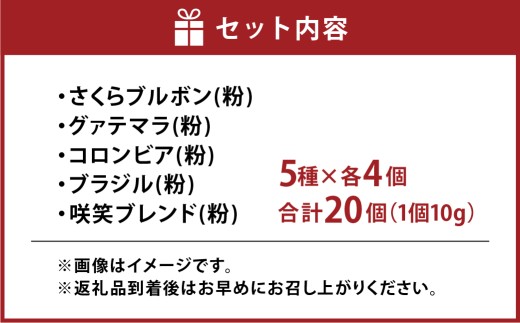 セット内容

・さくらブルボン(粉)
・グァテマラ(粉)
・コロンビア(粉)
・ブラジル(粉)
・咲笑ブレンド(粉)

5種×各4個
合計20個（1個10g）

※画像はイメージです。
※返礼品到着後はお早めにお召し上がりください。